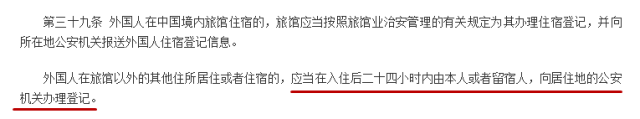 第三十九条 外国人在中国境内旅馆住宿的，旅馆应当按照旅馆业治安管理的有关规定为其办理住宿登记，并向所在地公安机关报送外国人住宿登记信息。

外国人在旅馆以外的其他住所居住或者住宿的，应当在入住后二十四小时内由本人或者留宿人，向居住地的公安机关办理登记。